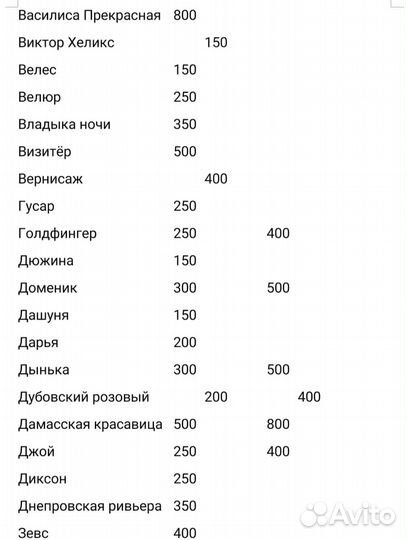 Василиса Прекрасная 800
Виктор Хеликс 150
Велес 150
Велюр 250
Владыка ночи 350
Визитёр 500
Вернисаж 400
Гусар 250
Голдфингер 250 400
Дюжина 150
Доменик 300 500
Дашуня 150
Дарья 200
Дынька 300 500
Дубовский розовый 200 400
Дамасская красавица 500 800
Джой 250 400
Диксон 250
Днепровская ривьера 350
Зевс 400

Avito